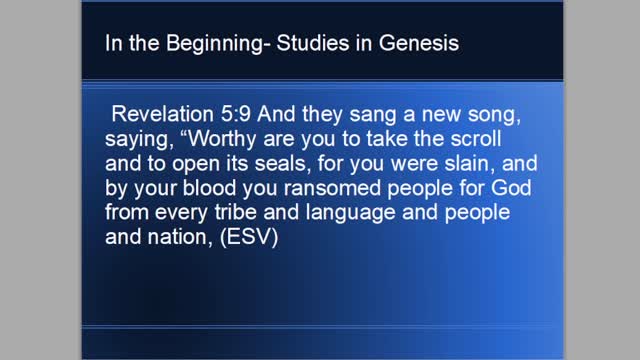 In the Beginning- Studies in Genesis

Revelation 5:9 And they sang a new song, saying, “Worthy are you to take the scroll and to open its seals, for you were slain, and by your blood you ransomed people for God from every tribe and language and people and nation, (ESV)